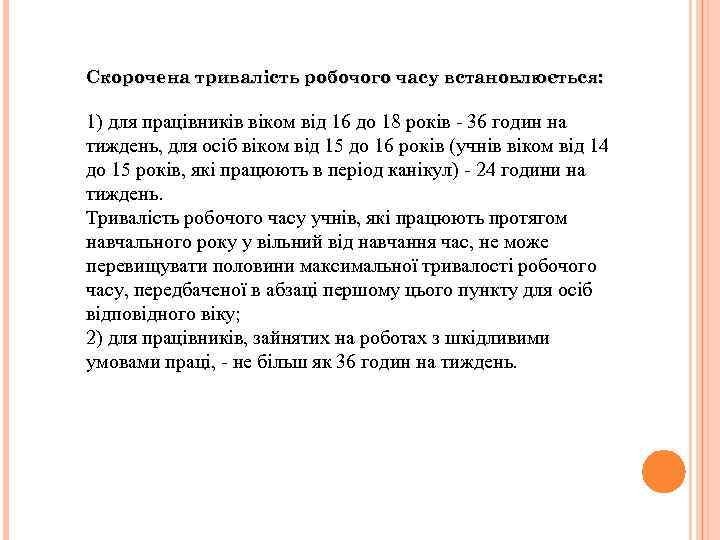 Скорочена тривалість робочого часу встановлюється:

1) для працівників віком від 16 до 18 років - 36 годин на тиждень, для осіб віком від 15 до 16 років (учнів віком від 14 до 15 років, які працюють в період канікул) - 24 години на тиждень.
Тривалість робочого часу учнів, які працюють протягом навчального року у вільний від навчання час, не може перевищувати половини максимальної тривалості робочого часу, передбаченої в абзаці першому цього пункту для осіб відповідного віку;
2) для працівників, зайнятих на роботах з шкідливими умовами праці, - не більш як 36 годин на тиждень.